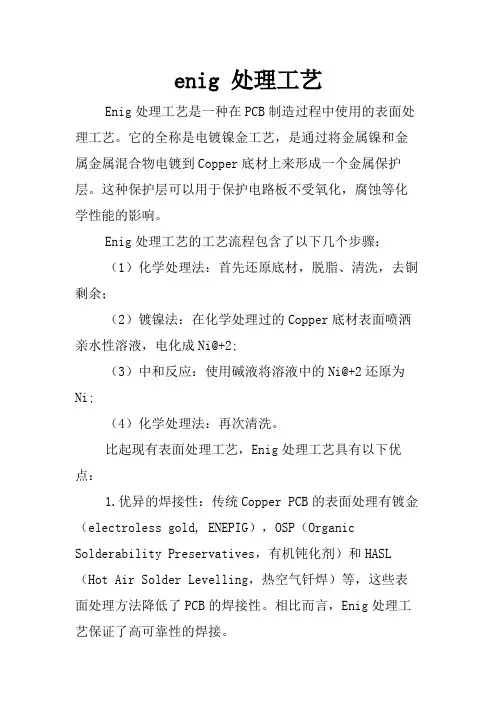 enig 处理工艺

Enig 处理工艺是一种在 PCB 制造过程中使用的表面处理工艺。它的全称是电镀镍金工艺，是通过将金属镍和金属金属混合物电镀到 Copper 底材上来形成一个金属保护层。这种保护层可以用于保护电路板不受氧化，腐蚀等化学性能的影响。

Enig 处理工艺的工艺流程包含了以下几个步骤：

（1）化学处理法：首先还原底材，脱脂、清洗，去铜剩余；

（2）镀镍法：在化学处理过的 Copper 底材表面喷洒亲水性溶液，电化成 Ni@+2;

（3）中和反应：使用碱液将溶液中的 Ni@+2 还原为 Ni;

（4）化学处理法：再次清洗。

比起现有表面处理工艺，Enig 处理工艺具有以下优点：

1.优异的焊接性：传统 Copper PCB 的表面处理有镀金（electroless gold, ENEPIG），OSP（Organic Solderability Preservatives，有机钝化剂）和 HASL（Hot Air Solder Levelling，热空气钎焊）等，这些表面处理方法降低了 PCB 的焊接性。相比而言，Enig 处理工艺保证了高可靠性的焊接。